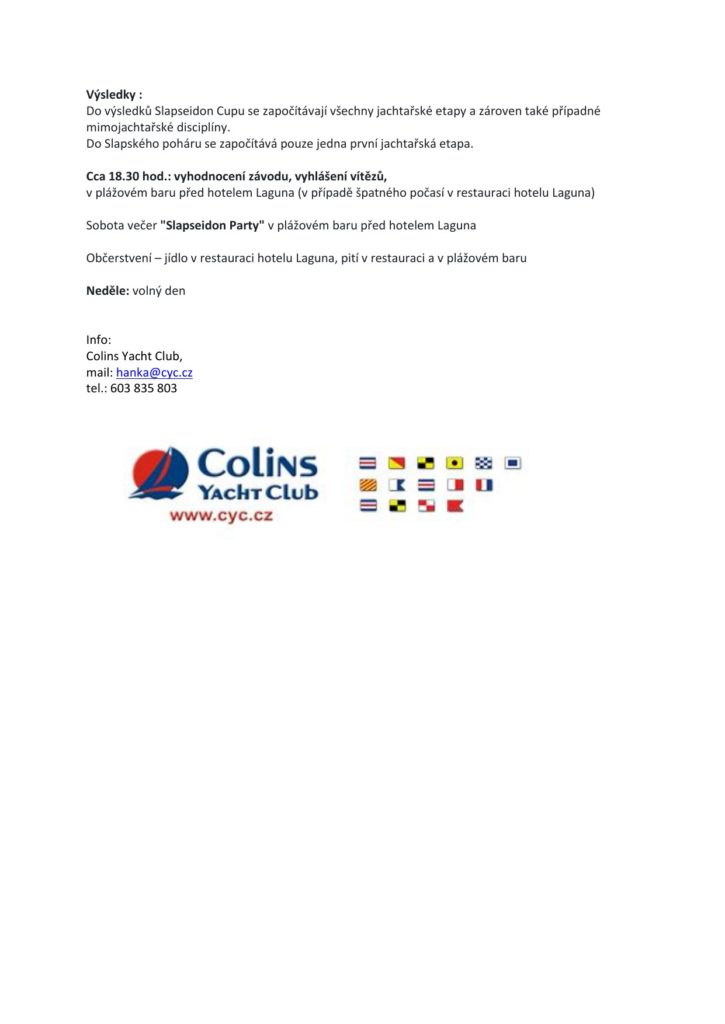 Výsledky :
Do výsledků Slapseidon Cupu se započítávají všechny jachtařské etapy a zároven také případné mimojachtařské disciplíny.
Do Slapského poháru se započítává pouze jedna první jachtařská etapa.

Cca 18.30 hod.: vyhodnocení závodu, vyhlášení vítězů,
v plážovém baru před hotelem Laguna (v případě špatného počasí v restauraci hotelu Laguna)

Sobota večer "Slapseidon Party" v plážovém baru před hotelem Laguna

Občerstvení – jídlo v restauraci hotelu Laguna, pití v restauraci a v plážovém baru

Neděle: volný den

Info:
Colins Yacht Club,
mail: hanka@cyc.cz
tel.: 603 835 803

Colins
Yacht Club
www.cyc.cz